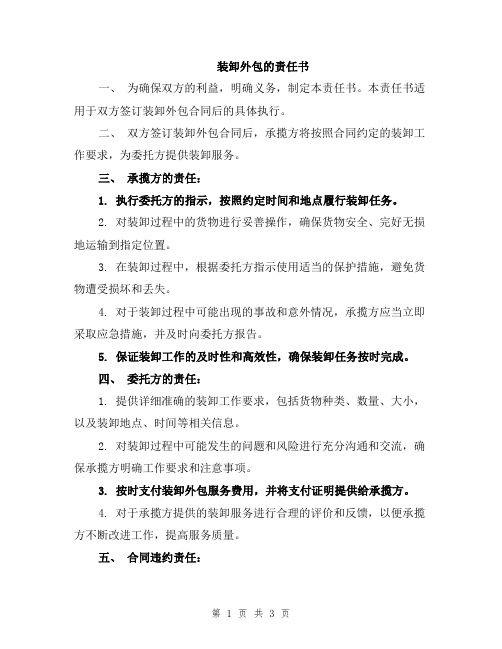 装卸外包的责任书

一、 为确保双方的利益，明确义务，制定本责任书。本责任书适用于双方签订装卸外包合同后的具体执行。

二、 双方签订装卸外包合同后，承揽方将按照合同约定的装卸工作要求，为委托方提供装卸服务。

三、 承揽方的责任：

1. 执行委托方的指示，按照约定时间和地点履行装卸任务。

2. 对装卸过程中的货物进行妥善操作，确保货物安全、完好无损地运输到指定位置。

3. 在装卸过程中，根据委托方指示使用适当的保护措施，避免货物遭受损坏和丢失。

4. 对于装卸过程中可能出现的事故和意外情况，承揽方应当立即采取应急措施，并及时向委托方报告。

5. 保证装卸工作的及时性和高效性，确保装卸任务按时完成。

四、 委托方的责任：

1. 提供详细准确的装卸工作要求，包括货物种类、数量、大小，以及装卸地点、时间等相关信息。

2. 对装卸过程中可能发生的问题和风险进行充分沟通和交流，确保承揽方明确工作要求和注意事项。

3. 按时支付装卸外包服务费用，并将支付证明提供给承揽方。

4. 对于承揽方提供的装卸服务进行合理的评价和反馈，以便承揽方不断改进工作，提高服务质量。

五、 合同违约责任：

第 1 页 共 3 页